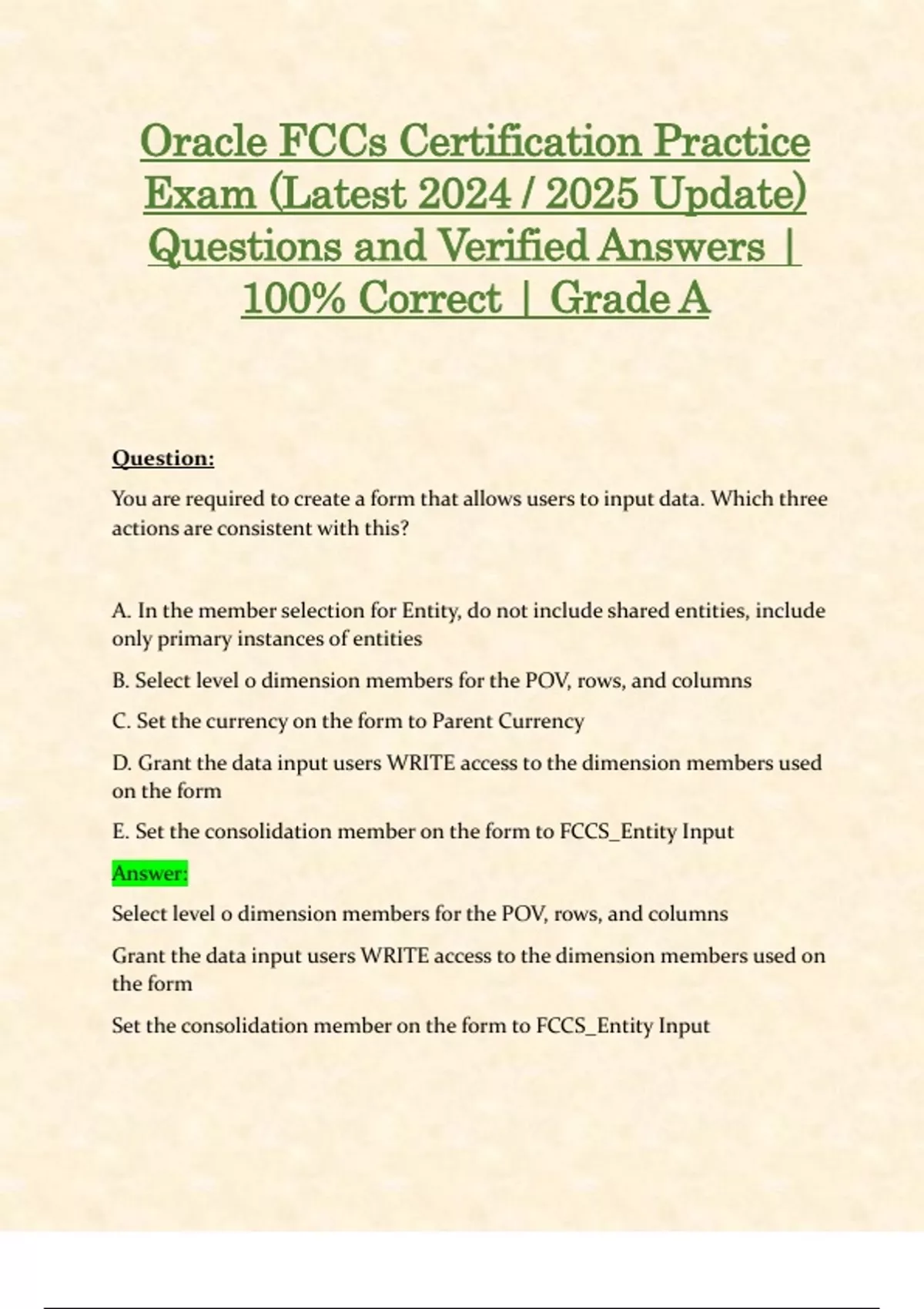 Oracle FCCs Certification Practice Exam (Latest 2024 / 2025 Update) Questions and Verified Answers | 100% Correct | Grade A

Question:

You are required to create a form that allows users to input data. Which three actions are consistent with this?

A. In the member selection for Entity, do not include shared entities, include only primary instances of entities

B. Select level 0 dimension members for the POV, rows, and columns

C. Set the currency on the form to Parent Currency

D. Grant the data input users WRITE access to the dimension members used on the form

E. Set the consolidation member on the form to FCCS_Entity Input

Answer:

Select level 0 dimension members for the POV, rows, and columns

Grant the data input users WRITE access to the dimension members used on the form

Set the consolidation member on the form to FCCS_Entity Input